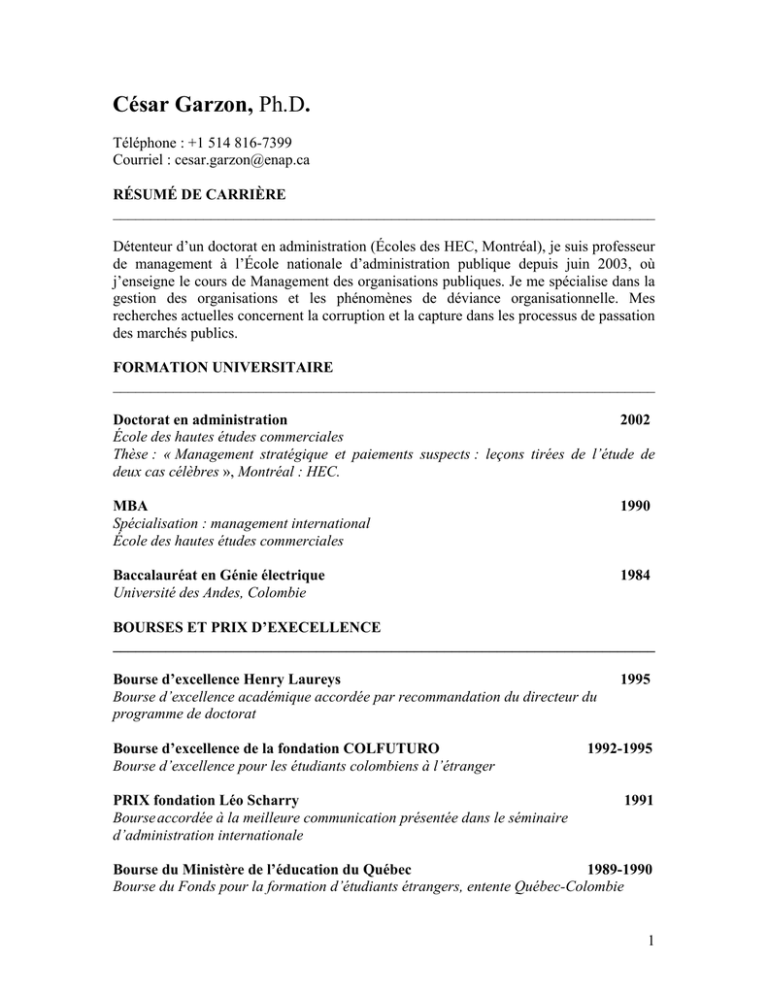 César Garzon, Ph.D.

Téléphone : +1 514 816-7399
Courriel : cesar.garzon@enap.ca

RÉSUMÉ DE CARRIÈRE

Détenteur d'un doctorat en administration (Écoles des HEC, Montréal), je suis professeur de management à l'École nationale d'administration publique depuis juin 2003, où j'enseigne le cours de Management des organisations publiques. Je me spécialise dans la gestion des organisations et les phénomènes de déviance organisationnelle. Mes recherches actuelles concernent la corruption et la capture dans les processus de passation des marchés publics.

FORMATION UNIVERSITAIRE

Doctorat en administration 2002
École des hautes études commerciales
Thèse : « Management stratégique et paiements suspects : leçons tirées de l'étude de deux cas célèbres », Montréal : HEC.

MBA 1990
Spécialisation : management international
École des hautes études commerciales

Baccalauréat en Génie électrique 1984
Université des Andes, Colombie

BOURSES ET PRIX D'EXECELLENCE

Bourse d'excellence Henry Laureys 1995
Bourse d'excellence académique accordée par recommandation du directeur du programme de doctorat

Bourse d'excellence de la fondation COLFUTURO 1992-1995
Bourse d'excellence pour les étudiants colombiens à l'étranger

PRIX fondation Léo Scharry 1991
Bourse accordée à la meilleure communication présentée dans le séminaire d'administration internationale

Bourse du Ministère de l'éducation du Québec 1989-1990
Bourse du Fonds pour la formation d'étudiants étrangers, entente Québec-Colombie

1